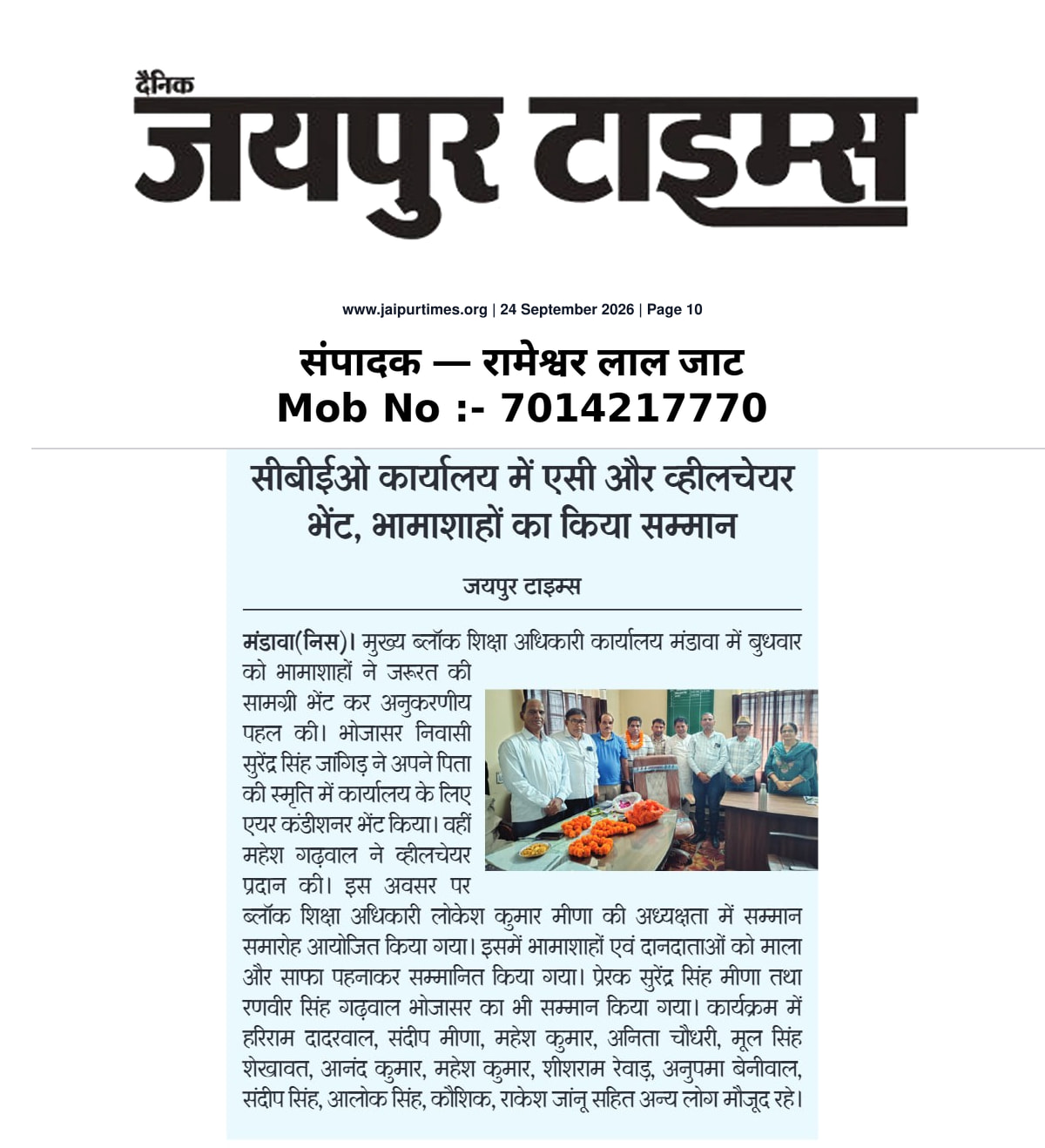 दैनिक
जयपुर टाइम्स

www.jaipurtimes.org | 24 September 2026 | Page 10

संपादक — रामेश्वर लाल जाट
Mob No :- 7014217770

सीबीईओ कार्यालय में एसी और व्हीलचेयर भेंट, भामाशाहों का किया सम्मान

जयपुर टाइम्स

मंडावा(निस)। मुख्य ब्लॉक शिक्षा अधिकारी कार्यालय मंडावा में बुधवार को भामाशाहों ने जरूरत की सामग्री भेंट कर अनुकरणीय पहल की। भोजासर निवासी सुरेंद्र सिंह जांगिड़ ने अपने पिता की स्मृति में कार्यालय के लिए एयर कंडीशनर भेंट किया। वहीं महेश गढ़वाल ने व्हीलचेयर प्रदान की। इस अवसर पर ब्लॉक शिक्षा अधिकारी लोकेश कुमार मीणा की अध्यक्षता में सम्मान समारोह आयोजित किया गया। इसमें भामाशाहों एवं दानदाताओं को माला और साफा पहनाकर सम्मानित किया गया। प्रेरक सुरेंद्र सिंह मीणा तथा रणवीर सिंह गढ़वाल भोजासर का भी सम्मान किया गया। कार्यक्रम में हरिराम दादरवाल, संदीप मीणा, महेश कुमार, अनिता चौधरी, मूल सिंह शेखावत, आनंद कुमार, महेश कुमार, शीशराम रेवाड़, अनुपमा बेनीवाल, संदीप सिंह, आलोक सिंह, कौशिक, राकेश जांनू सहित अन्य लोग मौजूद रहे।